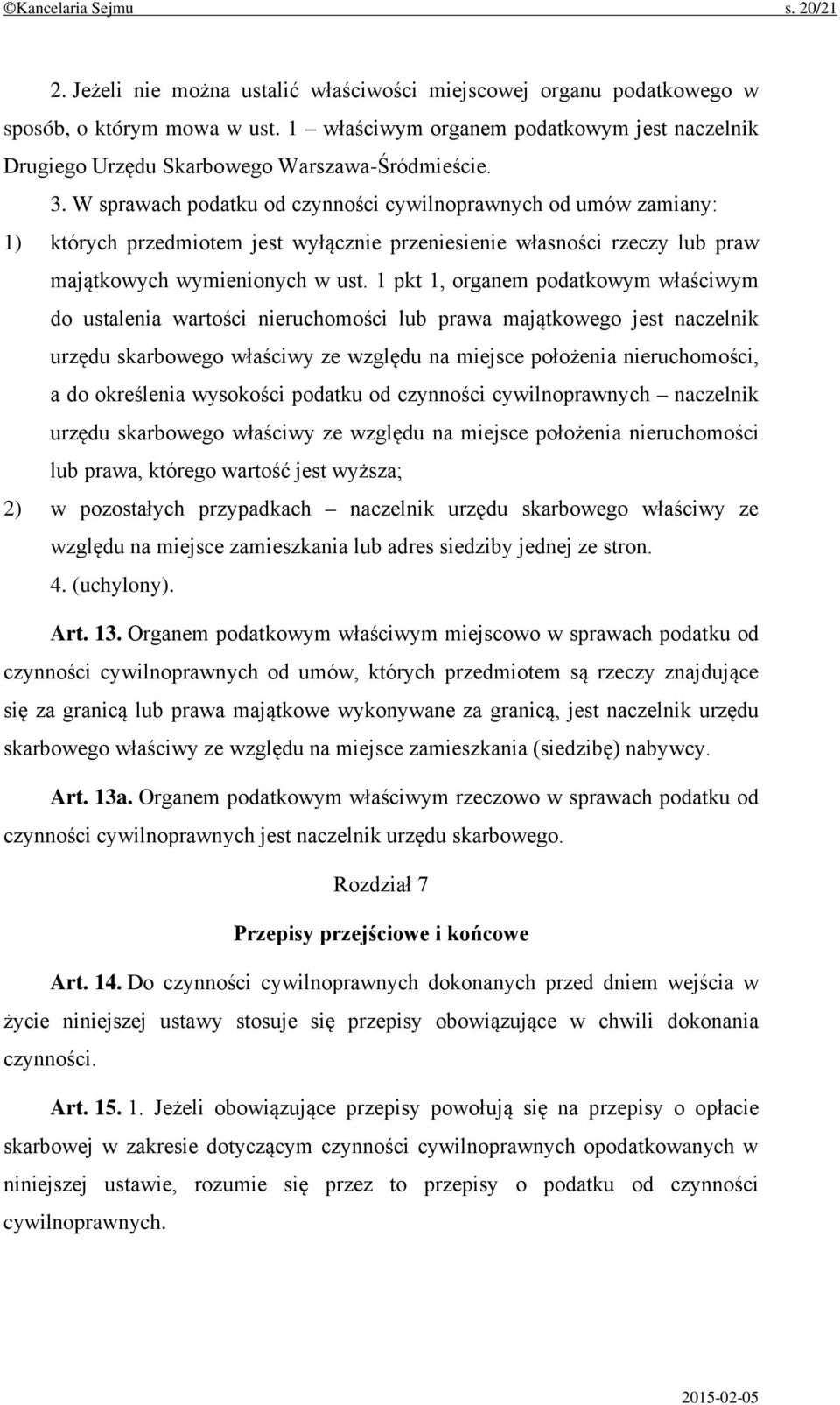 ©Kancelaria Sejmu s. 20/21

2. Jeżeli nie można ustalić właściwości miejscowej organu podatkowego w sposób, o którym mowa w ust. 1 – właściwym organem podatkowym jest naczelnik Drugiego Urzędu Skarbowego Warszawa-Śródmieście.

3. W sprawach podatku od czynności cywilnoprawnych od umów zamiany:

1) których przedmiotem jest wyłącznie przeniesienie własności rzeczy lub praw majątkowych wymienionych w ust. 1 pkt 1, organem podatkowym właściwym do ustalenia wartości nieruchomości lub prawa majątkowego jest naczelnik urzędu skarbowego właściwy ze względu na miejsce położenia nieruchomości, a do określenia wysokości podatku od czynności cywilnoprawnych – naczelnik urzędu skarbowego właściwy ze względu na miejsce położenia nieruchomości lub prawa, którego wartość jest wyższa;

2) w pozostałych przypadkach – naczelnik urzędu skarbowego właściwy ze względu na miejsce zamieszkania lub adres siedziby jednej ze stron.

4. (uchylony).

Art. 13. Organem podatkowym właściwym miejscowo w sprawach podatku od czynności cywilnoprawnych od umów, których przedmiotem są rzeczy znajdujące się za granicą lub prawa majątkowe wykonywane za granicą, jest naczelnik urzędu skarbowego właściwy ze względu na miejsce zamieszkania (siedzibę) nabywcy.

Art. 13a. Organem podatkowym właściwym rzeczowo w sprawach podatku od czynności cywilnoprawnych jest naczelnik urzędu skarbowego.

Rozdział 7

Przepisy przejściowe i końcowe

Art. 14. Do czynności cywilnoprawnych dokonanych przed dniem wejścia w życie niniejszej ustawy stosuje się przepisy obowiązujące w chwili dokonania czynności.

Art. 15. 1. Jeżeli obowiązujące przepisy powołują się na przepisy o opłacie skarbowej w zakresie dotyczącym czynności cywilnoprawnych opodatkowanych w niniejszej ustawie, rozumie się przez to przepisy o podatku od czynności cywilnoprawnych.

2015-02-05